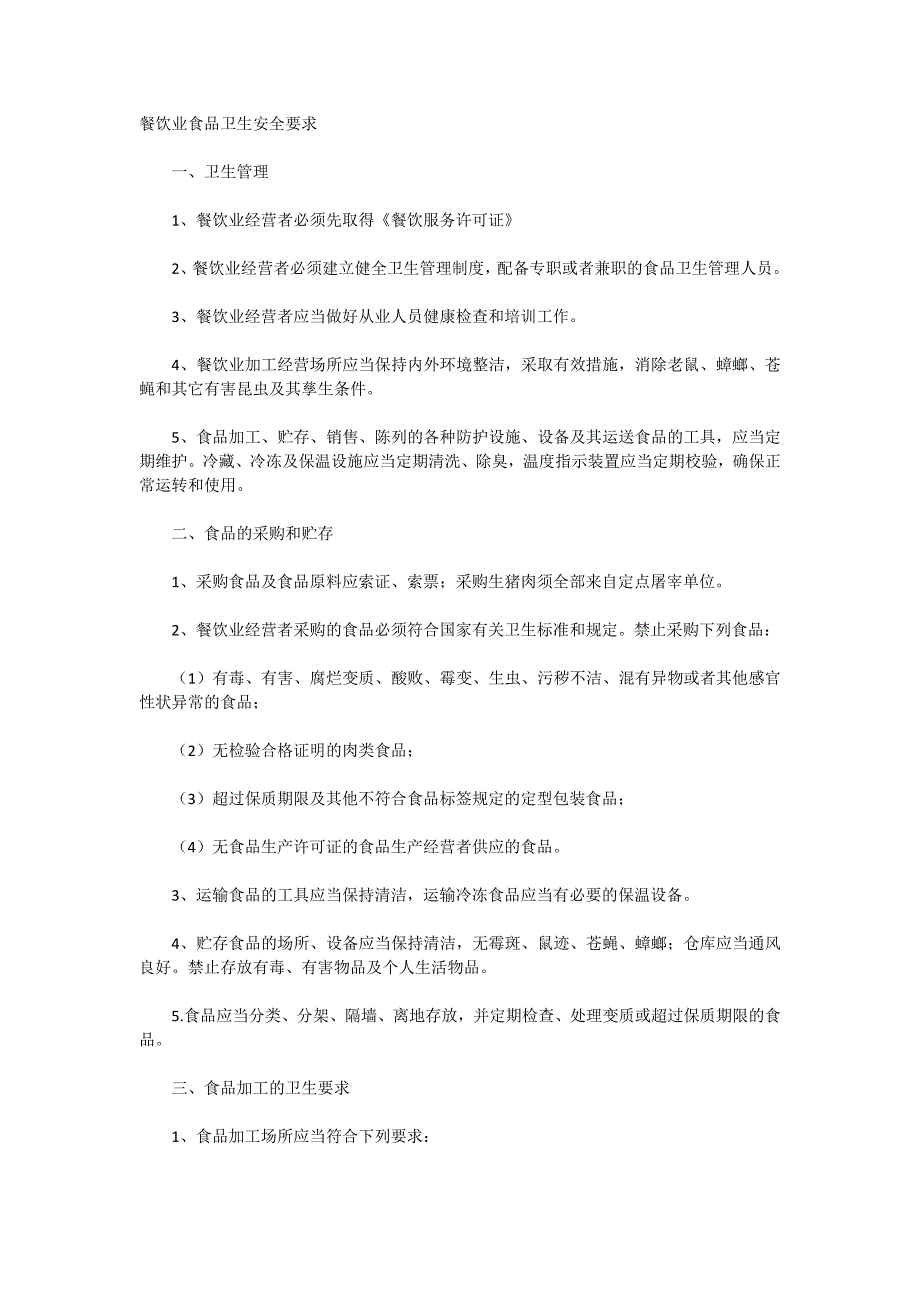 餐饮业食品卫生安全要求

一、卫生管理

1、餐饮业经营者必须先取得《餐饮服务许可证》

2、餐饮业经营者必须建立健全卫生管理制度，配备专职或者兼职的食品卫生管理人员。

3、餐饮业经营者应当做好从业人员健康检查和培训工作。

4、餐饮业加工经营场所应当保持内外环境整洁，采取有效措施，消除老鼠、蟑螂、苍蝇和其它有害昆虫及其孳生条件。

5、食品加工、贮存、销售、陈列的各种防护设施、设备及其运送食品的工具，应当定期维护。冷藏、冷冻及保温设施应当定期清洗、除臭，温度指示装置应当定期校验，确保正常运转和使用。

二、食品的采购和贮存

1、采购食品及食品原料应索证、索票；采购生猪肉须全部来自定点屠宰单位。

2、餐饮业经营者采购的食品必须符合国家有关卫生标准和规定。禁止采购下列食品：

（1）有毒、有害、腐烂变质、酸败、霉变、生虫、污秽不洁、混有异物或者其他感官性状异常的食品；

（2）无检验合格证明的肉类食品；

（3）超过保质期限及其他不符合食品标签规定的定型包装食品；

（4）无食品生产许可证的食品生产经营者供应的食品。

3、运输食品的工具应当保持清洁，运输冷冻食品应当有必要的保温设备。

4、贮存食品的场所、设备应当保持清洁，无霉斑、鼠迹、苍蝇、蟑螂；仓库应当通风良好。禁止存放有毒、有害物品及个人生活物品。

5.食品应当分类、分架、隔墙、离地存放，并定期检查、处理变质或超过保质期限的食品。

三、食品加工的卫生要求

1、食品加工场所应当符合下列要求：